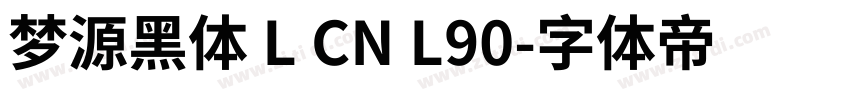 梦源黑体 L CN L90-字体帝